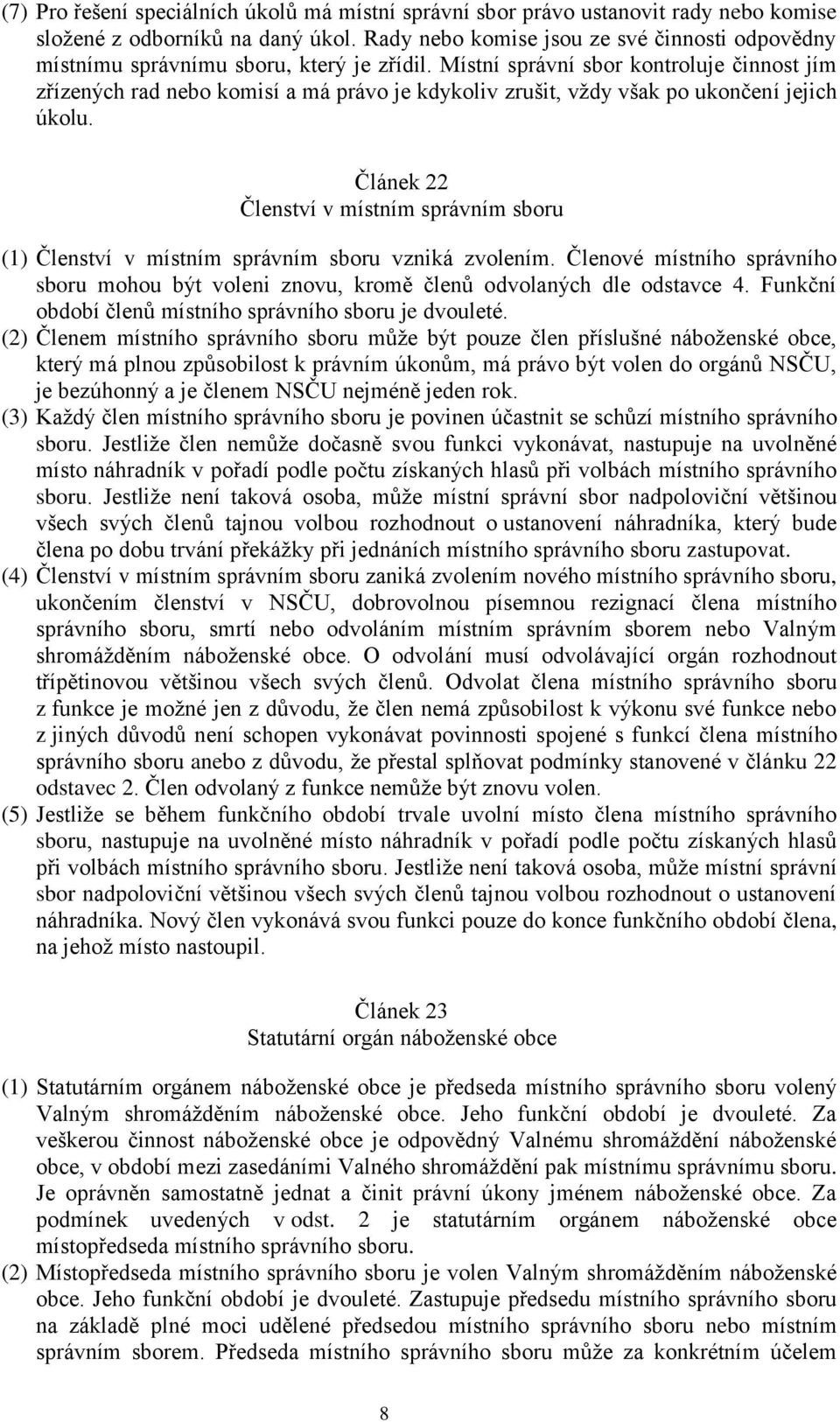 (7) Pro řešení speciálních úkolů má místní správní sbor právo ustanovit rady nebo komise složené z odborníků na daný úkol. Rady nebo komise jsou ze své činnosti odpovědny místnímu správnímu sboru, který je zřídil. Místní správní sbor kontroluje činnost jím zřízených rad nebo komisí a má právo je kdykoliv zrušit, vždy však po ukončení jejich úkolu.

Článek 22
Členství v místním správním sboru

(1) Členství v místním správním sboru vzniká zvolením. Členové místního správního sboru mohou být voleni znovu, kromě členů odvolaných dle odstavce 4. Funkční období členů místního správního sboru je dvouleté.
(2) Členem místního správního sboru může být pouze člen příslušné náboženské obce, který má plnou způsobilost k právním úkonům, má právo být volen do orgánů NSČU, je bezúhonný a je členem NSČU nejméně jeden rok.
(3) Každý člen místního správního sboru je povinen účastnit se schůzí místního správního sboru. Jestliže člen nemůže dočasně svou funkci vykonávat, nastupuje na uvolněné místo náhradník v pořadí podle počtu získaných hlasů při volbách místního správního sboru. Jestliže není taková osoba, může místní správní sbor nadpoloviční většinou všech svých členů tajnou volbou rozhodnout o ustanovení náhradníka, který bude člena po dobu trvání překážky při jednáních místního správního sboru zastupovat.
(4) Členství v místním správním sboru zaniká zvolením nového místního správního sboru, ukončením členství v NSČU, dobrovolnou písemnou rezignací člena místního správního sboru, smrtí nebo odvoláním místním správním sborem nebo Valným shromážděním náboženské obce. O odvolání musí odvolávající orgán rozhodnout třípětinovou většinou všech svých členů. Odvolat člena místního správního sboru z funkce je možné jen z důvodu, že člen nemá způsobilost k výkonu své funkce nebo z jiných důvodů není schopen vykonávat povinnosti spojené s funkcí člena místního správního sboru anebo z důvodu, že přestal splňovat podmínky stanovené v článku 22 odstavec 2. Člen odvolaný z funkce nemůže být znovu volen.
(5) Jestliže se během funkčního období trvale uvolní místo člena místního správního sboru, nastupuje na uvolněné místo náhradník v pořadí podle počtu získaných hlasů při volbách místního správního sboru. Jestliže není taková osoba, může místní správní sbor nadpoloviční většinou všech svých členů tajnou volbou rozhodnout o ustanovení náhradníka. Nový člen vykonává svou funkci pouze do konce funkčního období člena, na jehož místo nastoupil.

Článek 23
Statutární orgán náboženské obce

(1) Statutárním orgánem náboženské obce je předseda místního správního sboru volený Valným shromážděním náboženské obce. Jeho funkční období je dvouleté. Za veškerou činnost náboženské obce je odpovědný Valnému shromáždění náboženské obce, v období mezi zasedáními Valného shromáždění pak místnímu správnímu sboru. Je oprávněn samostatně jednat a činit právní úkony jménem náboženské obce. Za podmínek uvedených v odst. 2 je statutárním orgánem náboženské obce místopředseda místního správního sboru.
(2) Místopředseda místního správního sboru je volen Valným shromážděním náboženské obce. Jeho funkční období je dvouleté. Zastupuje předsedu místního správního sboru na základě plné moci udělené předsedou místního správního sboru nebo místním správním sborem. Předseda místního správního sboru může za konkrétním účelem

8